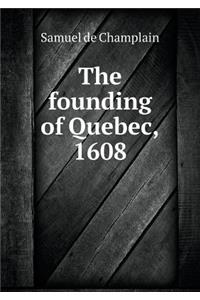 Samuel de Champlain

The founding of Quebec, 1608